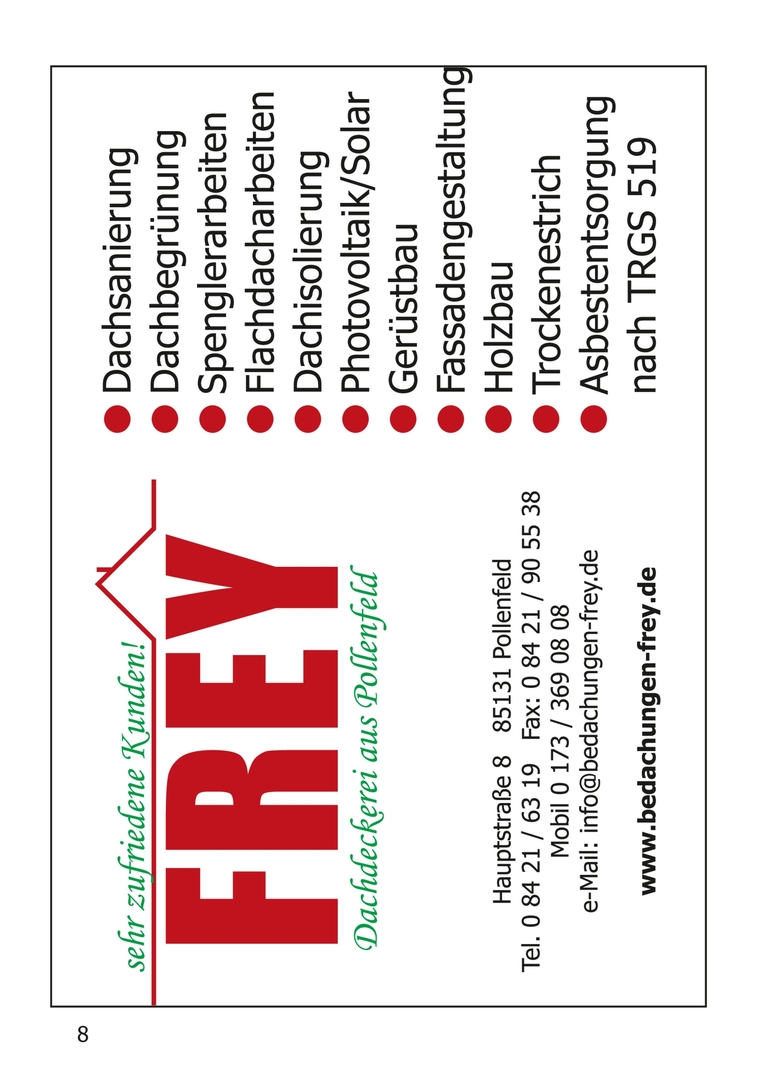 sehr zufriedene Kunden!

FREY

Dachdeckerei aus Pollenfeld

Hauptstraße 8 85131 Pollenfeld
Tel. 0 84 21 / 63 19 Fax: 0 84 21 / 90 55 38
Mobil 0 173 / 369 08 08
e-Mail: info@bedachungen-frey.de

www.bedachungen-frey.de

Dachsanierung
Dachbegrünung
Spenglerarbeiten
Flachdacharbeiten
Dachisolierung
Photovoltaik/Solar
Gerüstbau
Fassadengestaltung
Holzbau
Trockenestrich
Asbestentsorgung nach TRGS 519

8